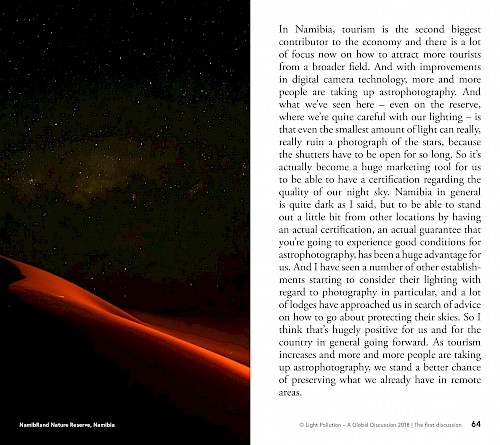 In Namibia, tourism is the second biggest contributor to the economy and there is a lot of focus now on how to attract more tourists from a broader field. And with improvements in digital camera technology, more and more people are taking up astrophotography. And what we've seen here – even on the reserve, where we're quite careful with our lighting – is that even the smallest amount of light can really, really ruin a photograph of the stars, because the shutters have to be open for so long. So it's actually become a huge marketing tool for us to be able to have a certification regarding the quality of our night sky. Namibia in general is quite dark as I said, but to be able to stand out a little bit from other locations by having an actual certification, an actual guarantee that you're going to experience good conditions for astrophotography, has been a huge advantage for us. And I have seen a number of other establishments starting to consider their lighting with regard to photography in particular, and a lot of lodges have approached us in search of advice on how to go about protecting their skies. So I think that's hugely positive for us and for the country in general going forward. As tourism increases and more and more people are taking up astrophotography, we stand a better chance of preserving what we already have in remote areas.

NamibRand Nature Reserve, Namibia

© Light Pollution – A Global Discussion 2018 | The first discussion 64